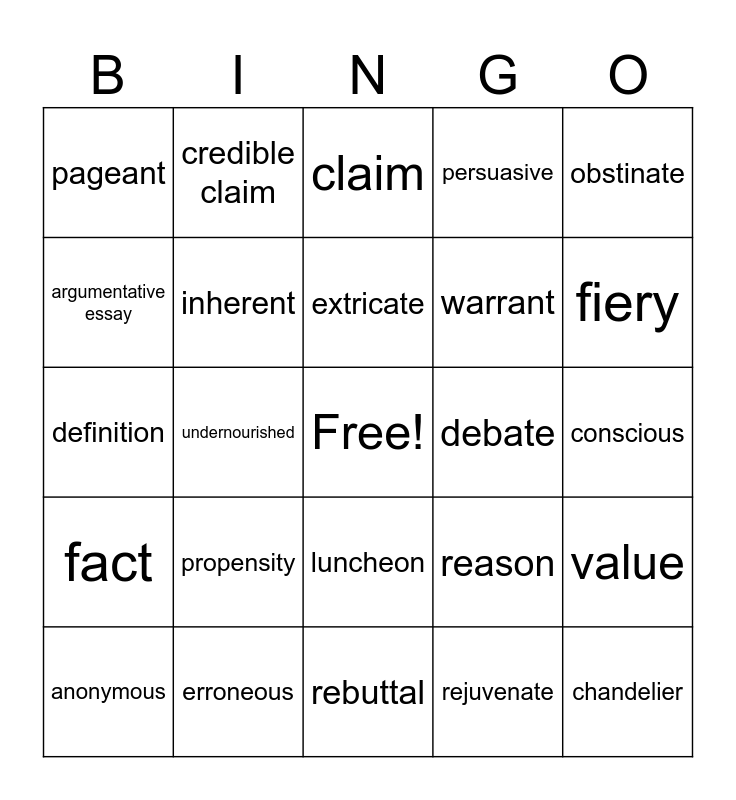 | B | I | N | G | O |
|---|---|---|---|---|
| pageant | credible claim | claim | persuasive | obstinate |
| argumentative essay | inherent | extricate | warrant | fiery |
| definition | undernourished | Free! | debate | conscious |
| fact | propensity | luncheon | reason | value |
| anonymous | erroneous | rebuttal | rejuvenate | chandelier |